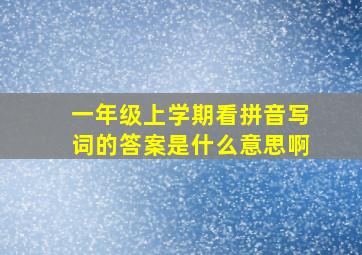 一年级上学期看拼音写词的答案是什么意思啊